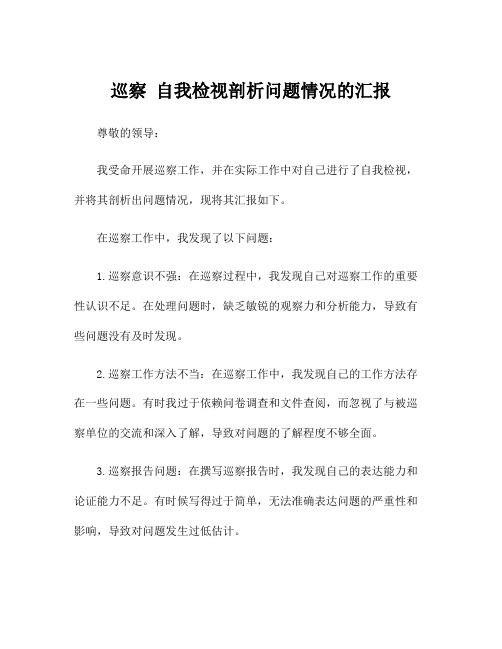 巡察 自我检视剖析问题情况的汇报

尊敬的领导：

我受命开展巡察工作，并在实际工作中对自己进行了自我检视，并将其剖析出问题情况，现将其汇报如下。

在巡察工作中，我发现了以下问题：

1.巡察意识不强：在巡察过程中，我发现自己对巡察工作的重要性认识不足。在处理问题时，缺乏敏锐的观察力和分析能力，导致有些问题没有及时发现。

2.巡察工作方法不当：在巡察工作中，我发现自己的工作方法存在一些问题。有时我过于依赖问卷调查和文件查阅，而忽视了与被巡察单位的交流和深入了解，导致对问题的了解程度不够全面。

3.巡察报告问题：在撰写巡察报告时，我发现自己的表达能力和论证能力不足。有时候写得过于简单，无法准确表达问题的严重性和影响，导致对问题发生过低估计。